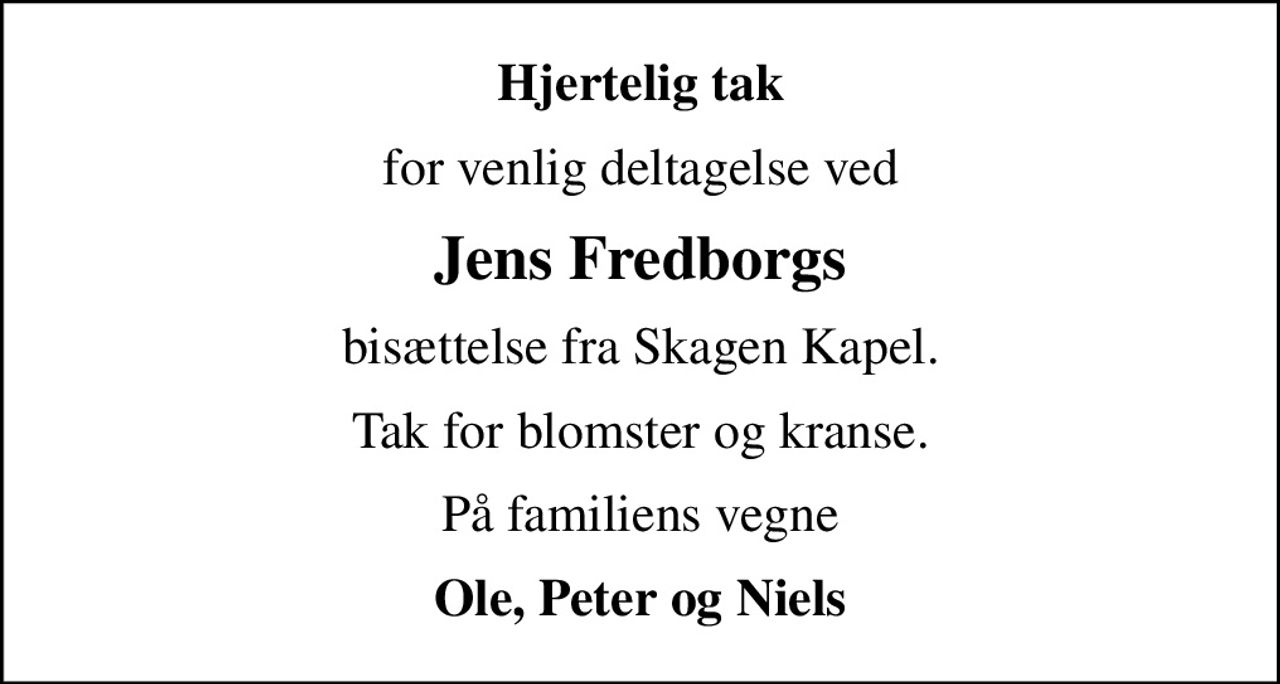 Hjertelig tak

for venlig deltagelse ved

Jens Fredborgs

bisættelse fra Skagen Kapel.

Tak for blomster og kranse.

På familiens vegne

Ole, Peter og Niels